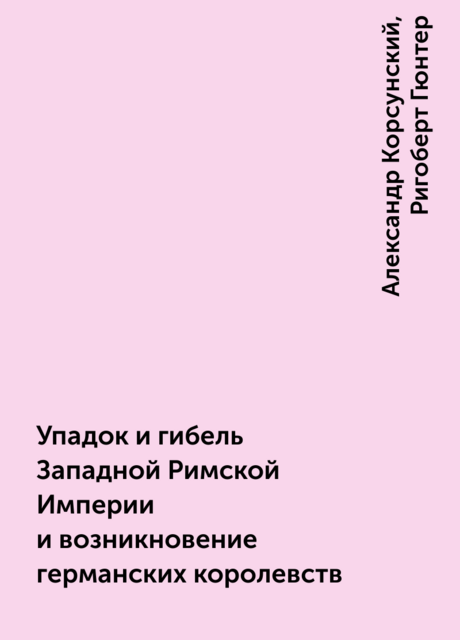 Александр Корсунский, Ригоберт Гюнтер

Упадок и гибель Западной Римской Империи и возникновение германских королевств